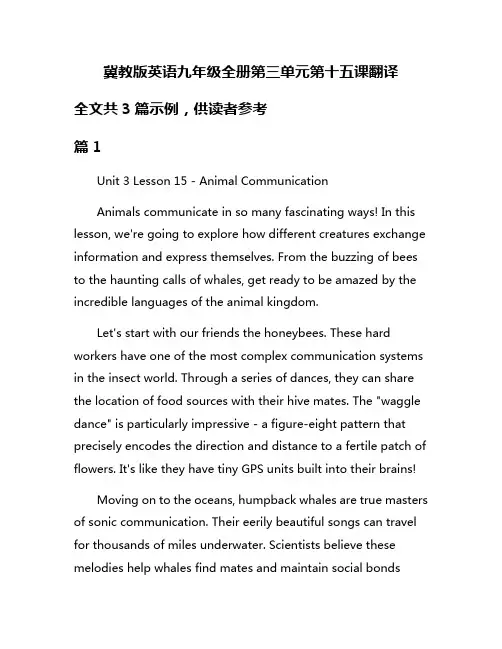 冀教版英语九年级全册第三单元第十五课翻译

全文共 3 篇示例，供读者参考

篇 1

Unit 3 Lesson 15 - Animal Communication

Animals communicate in so many fascinating ways! In this lesson, we're going to explore how different creatures exchange information and express themselves. From the buzzing of bees to the haunting calls of whales, get ready to be amazed by the incredible languages of the animal kingdom.

Let's start with our friends the honeybees. These hard workers have one of the most complex communication systems in the insect world. Through a series of dances, they can share the location of food sources with their hive mates. The "waggle dance" is particularly impressive - a figure-eight pattern that precisely encodes the direction and distance to a fertile patch of flowers. It's like they have tiny GPS units built into their brains!

Moving on to the oceans, humpback whales are true masters of sonic communication. Their eerily beautiful songs can travel for thousands of miles underwater. Scientists believe these melodies help whales find mates and maintain social bonds